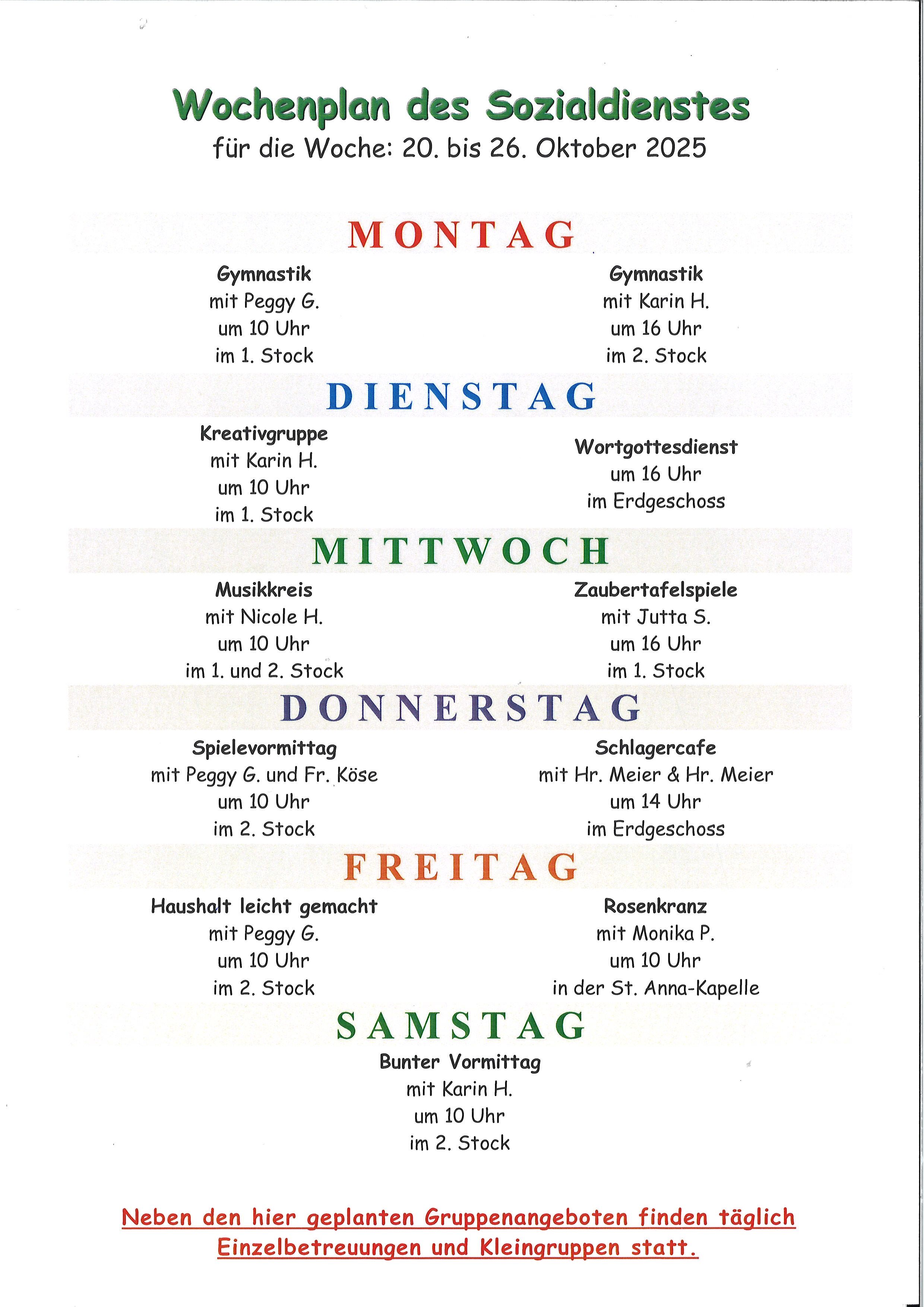 Wochenplan des Sozialdienstes
für die Woche: 20. bis 26. Oktober 2025

MONTAG

Gymnastik
mit Peggy G.
um 10 Uhr
im 1. Stock

Gymnastik
mit Karin H.
um 16 Uhr
im 2. Stock

DIENSTAG

Kreativgruppe
mit Karin H.
um 10 Uhr
im 1. Stock

Wortgottesdienst
um 16 Uhr
im Erdgeschoss

MITTWOCH

Musikkreis
mit Nicole H.
um 10 Uhr
im 1. und 2. Stock

Zaubertafelspiele
mit Jutta S.
um 16 Uhr
im 1. Stock

DONNERSTAG

Spielevormittag
mit Peggy G. und Fr. Köse
um 10 Uhr
im 2. Stock

Schlagercafe
mit Hr. Meier & Hr. Meier
um 14 Uhr
im Erdgeschoss

FREITAG

Haushalt leicht gemacht
mit Peggy G.
um 10 Uhr
im 2. Stock

Rosenkranz
mit Monika P.
um 10 Uhr
in der St. Anna-Kapelle

SAMSTAG

Bunter Vormittag
mit Karin H.
um 10 Uhr
im 2. Stock

Neben den hier geplanten Gruppenangeboten finden täglich Einzelbetreuungen und Kleingruppen statt.